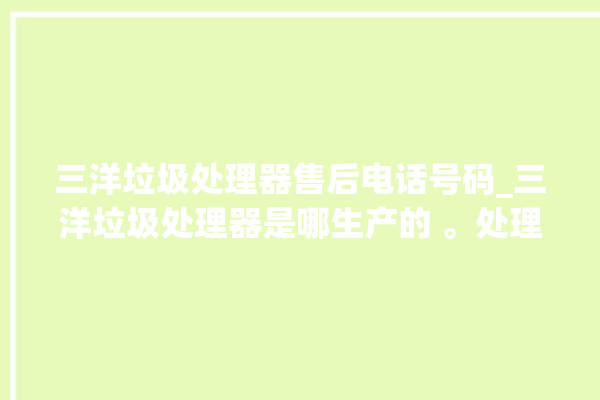 三洋垃圾处理器售后电话号码_三洋垃圾处理器是哪生产的 。处理